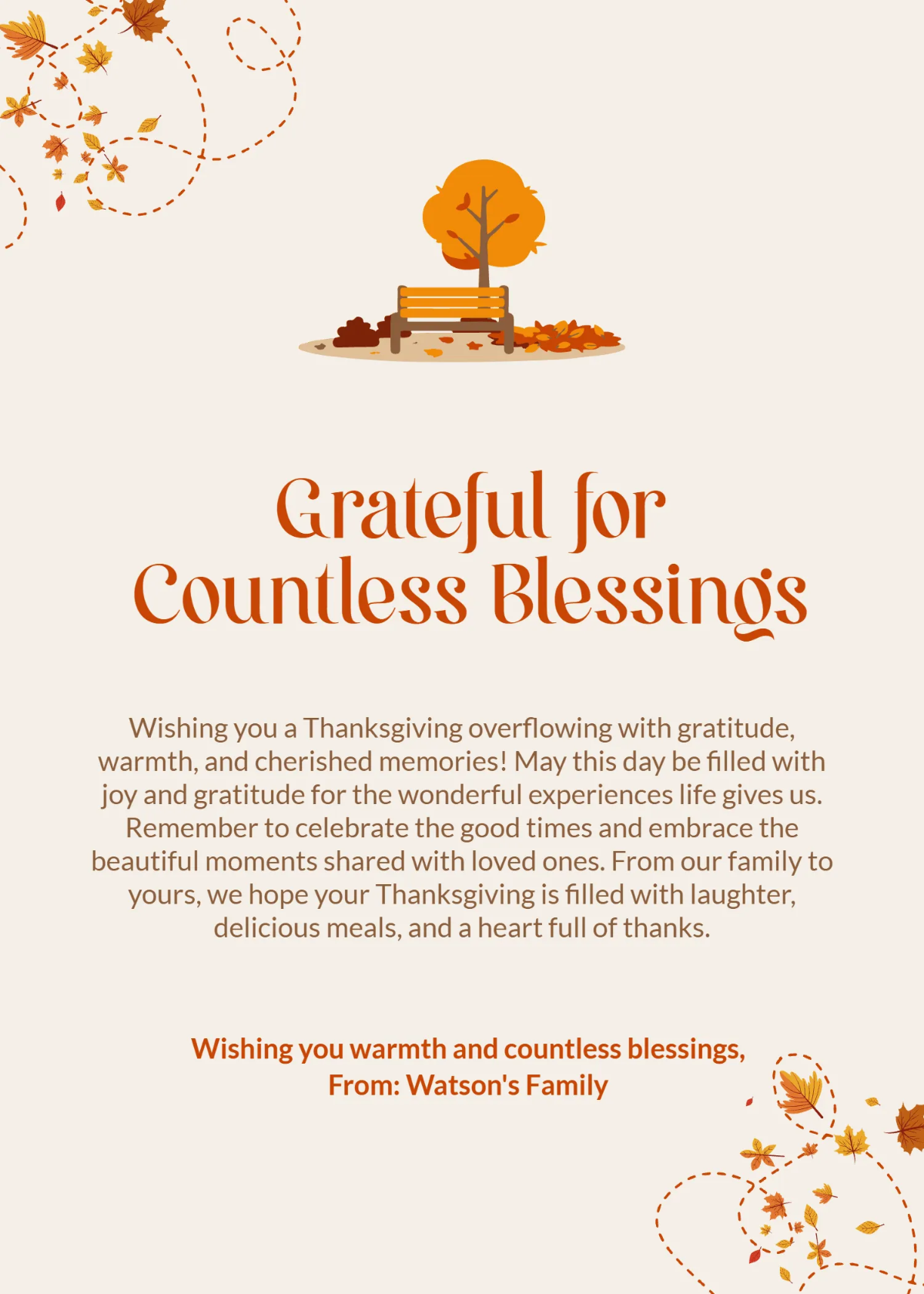 Grateful for Countless Blessings

Wishing you a Thanksgiving overflowing with gratitude, warmth, and cherished memories! May this day be filled with joy and gratitude for the wonderful experiences life gives us. Remember to celebrate the good times and embrace the beautiful moments shared with loved ones. From our family to yours, we hope your Thanksgiving is filled with laughter, delicious meals, and a heart full of thanks.

Wishing you warmth and countless blessings,
From: Watson's Family